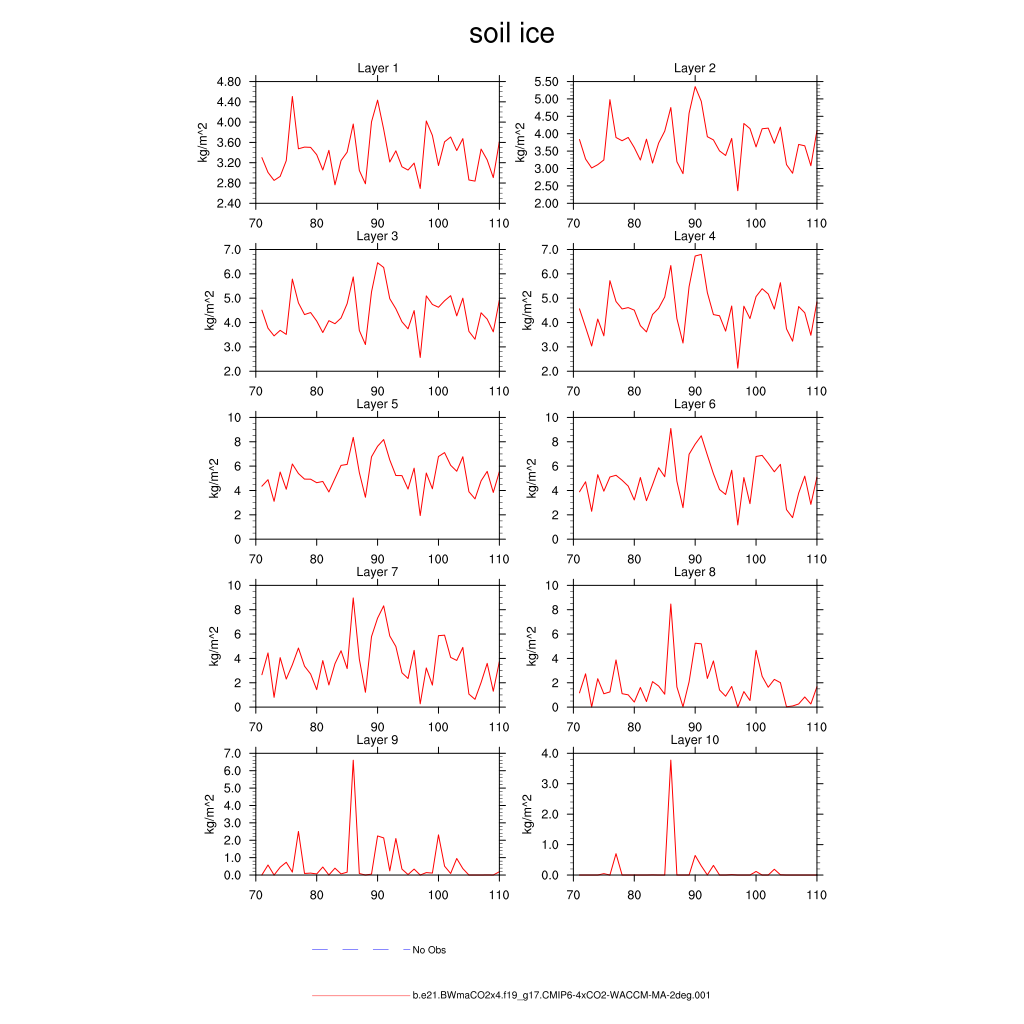 soil ice

Layer 1
kg/m^2
4.80
4.40
4.00
3.60
3.20
2.80
2.40
70 80 90 100 110

Layer 2
kg/m^2
5.50
5.00
4.50
4.00
3.50
3.00
2.50
2.00
70 80 90 100 110

Layer 3
kg/m^2
7.0
6.0
5.0
4.0
3.0
2.0
70 80 90 100 110

Layer 4
kg/m^2
7.0
6.0
5.0
4.0
3.0
2.0
70 80 90 100 110

Layer 5
kg/m^2
10
8
6
4
2
0
70 80 90 100 110

Layer 6
kg/m^2
10
8
6
4
2
0
70 80 90 100 110

Layer 7
kg/m^2
10
8
6
4
2
0
70 80 90 100 110

Layer 8
kg/m^2
10
8
6
4
2
0
70 80 90 100 110

Layer 9
kg/m^2
7.0
6.0
5.0
4.0
3.0
2.0
1.0
0.0
70 80 90 100 110

Layer 10
kg/m^2
4.0
3.0
2.0
1.0
0.0
70 80 90 100 110

No Obs

b.e21.BWmaCO2x4.f19_g17.CMIP6-4xCO2-WACCM-MA-2deg.001